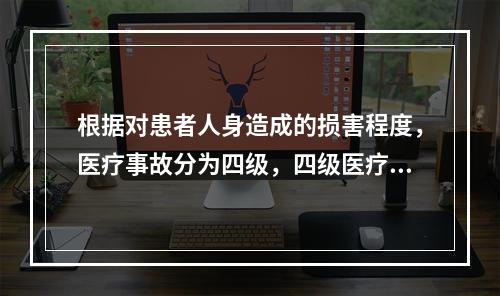 根据对患者人身造成的损害程度，医疗事故分为四级，四级医疗...